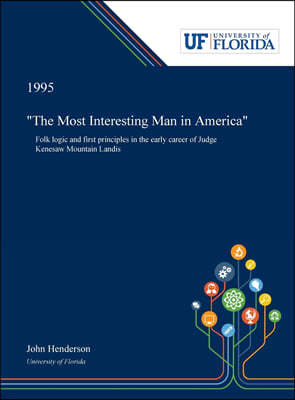 UF UNIVERSITY of FLORIDA

1995

"The Most Interesting Man in America"

Folk logic and first principles in the early career of Judge Kenesaw Mountain Landis

John Henderson

University of Florida